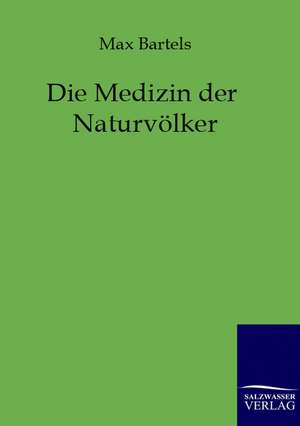 Max Bartels

Die Medizin der Naturvölker

SALZWASSER
VERLAG